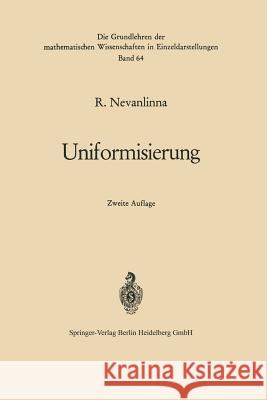 Die Grundlehren der mathematischen Wissenschaften in Einzeldarstellungen
Band 64

R. Nevanlinna

Uniformisierung

Zweite Auflage

Springer-Verlag Berlin Heidelberg GmbH

Kraina Książek